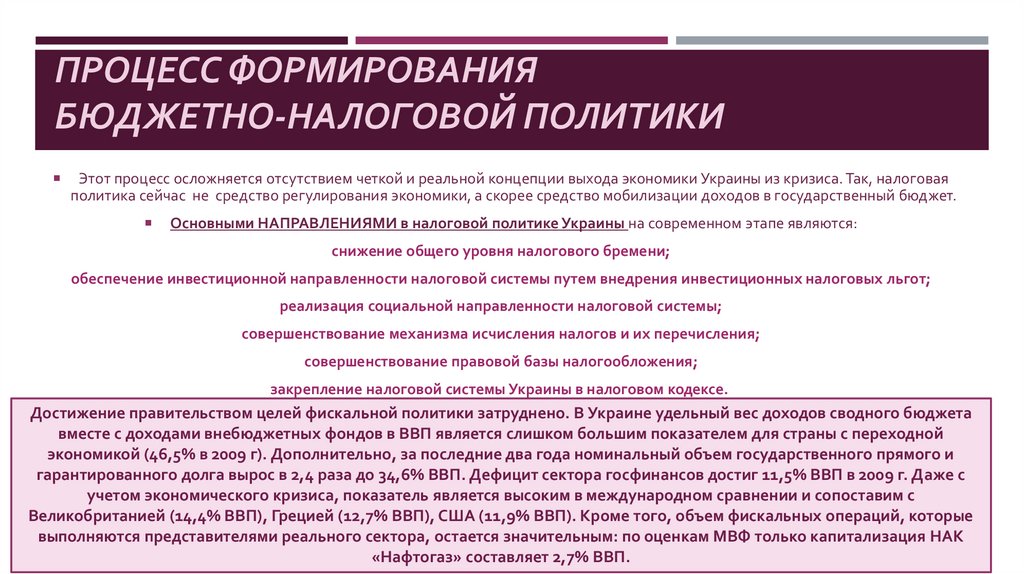 ПРОЦЕСС ФОРМИРОВАНИЯ БЮДЖЕТНО-НАЛОГОВОЙ ПОЛИТИКИ

Этот процесс осложняется отсутствием четкой и реальной концепции выхода экономики Украины из кризиса. Так, налоговая политика сейчас не средство регулирования экономики, а скорее средство мобилизации доходов в государственный бюджет.

Основными НАПРАВЛЕНИЯМИ в налоговой политике Украины на современном этапе являются:

снижение общего уровня налогового бремени;

обеспечение инвестиционной направленности налоговой системы путем внедрения инвестиционных налоговых льгот;

реализация социальной направленности налоговой системы;

совершенствование механизма исчисления налогов и их перечисления;

совершенствование правовой базы налогообложения;

закрепление налоговой системы Украины в налоговом кодексе.

Достижение правительством целей фискальной политики затруднено. В Украине удельный вес доходов сводного бюджета вместе с доходами внебюджетных фондов в ВВП является слишком большим показателем для страны с переходной экономикой (46,5% в 2009 г). Дополнительно, за последние два года номинальный объем государственного прямого и гарантированного долга вырос в 2,4 раза до 34,6% ВВП. Дефицит сектора госфинансов достиг 11,5% ВВП в 2009 г. Даже с учетом экономического кризиса, показатель является высоким в международном сравнении и сопоставим с Великобританией (14,4% ВВП), Грецией (12,7% ВВП), США (11,9% ВВП). Кроме того, объем фискальных операций, которые выполняются представителями реального сектора, остается значительным: по оценкам МВФ только капитализация НАК «Нафтогаз» составляет 2,7% ВВП.